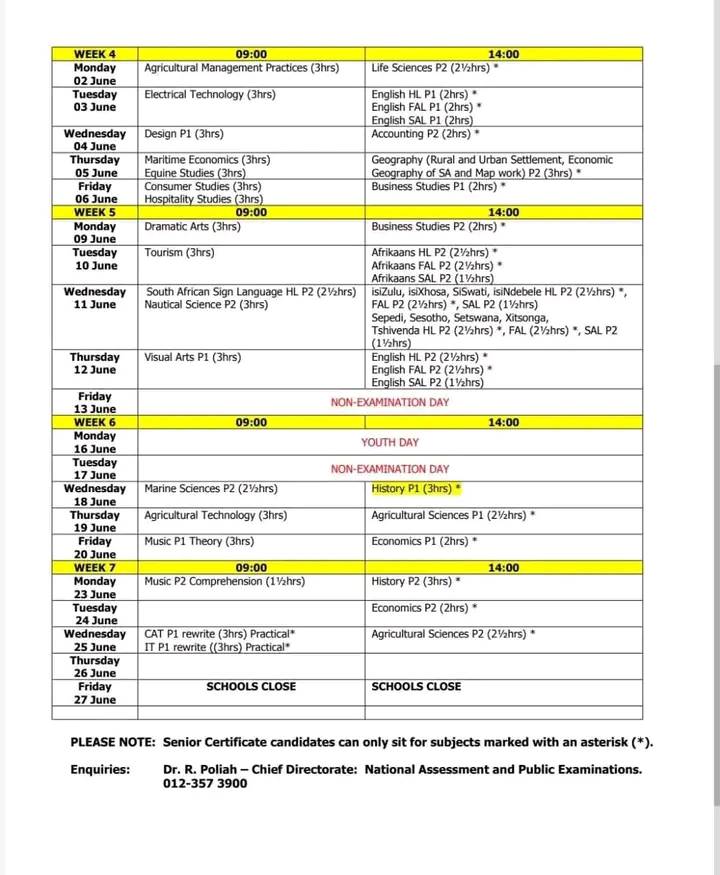 | WEEK 4 | 09:00 | 14:00 |
|---|---|---|
| Monday 02 June | Agricultural Management Practices (3hrs) | Life Sciences P2 (2½hrs) * |
| Tuesday 03 June | Electrical Technology (3hrs) | English HL P1 (2hrs) * English FAL P1 (2hrs) * English SAL P1 (2hrs) |
| Wednesday 04 June | Design P1 (3hrs) | Accounting P2 (2hrs) * |
| Thursday 05 June | Maritime Economics (3hrs) Equine Studies (3hrs) | Geography (Rural and Urban Settlement, Economic Geography of SA and Map work) P2 (3hrs) * |
| Friday 06 June | Consumer Studies (3hrs) Hospitality Studies (3hrs) | Business Studies P1 (2hrs) * |
| WEEK 5 | 09:00 | 14:00 |
| Monday 09 June | Dramatic Arts (3hrs) | Business Studies P2 (2hrs) * |
| Tuesday 10 June | Tourism (3hrs) | Afrikaans HL P2 (2½hrs) * Afrikaans FAL P2 (2½hrs) * Afrikaans SAL P2 (1½hrs) |
| Wednesday 11 June | South African Sign Language HL P2 (2½hrs) Nautical Science P2 (3hrs) | isiZulu, isiXhosa, SiSwati, isiNdebele HL P2 (2½hrs) *, FAL P2 (2½hrs) *, SAL P2 (1½hrs) Sepedi, Sesotho, Setswana, Xitsonga, Tshivenda HL P2 (2½hrs) *, FAL (2½hrs) *, SAL P2 (1½hrs) |
| Thursday 12 June | Visual Arts P1 (3hrs) | English HL P2 (2½hrs) * English FAL P2 (2½hrs) * English SAL P2 (1½hrs) |
| Friday 13 June | NON-EXAMINATION DAY | |
| WEEK 6 | 09:00 | 14:00 |
| Monday 16 June | YOUTH DAY | |
| Tuesday 17 June | NON-EXAMINATION DAY | |
| Wednesday 18 June | Marine Sciences P2 (2½hrs) | History P1 (3hrs) * |
| Thursday 19 June | Agricultural Technology (3hrs) | Agricultural Sciences P1 (2½hrs) * |
| Friday 20 June | Music P1 Theory (3hrs) | Economics P1 (2hrs) * |
| WEEK 7 | 09:00 | 14:00 |
| Monday 23 June | Music P2 Comprehension (1½hrs) | History P2 (3hrs) * |
| Tuesday 24 June | | Economics P2 (2hrs) * |
| Wednesday 25 June | CAT P1 rewrite (3hrs) Practical* IT P1 rewrite ((3hrs) Practical* | Agricultural Sciences P2 (2½hrs) * |
| Thursday 26 June | | |
| Friday 27 June | SCHOOLS CLOSE | SCHOOLS CLOSE |

PLEASE NOTE: Senior Certificate candidates can only sit for subjects marked with an asterisk (*).

Enquiries: Dr. R. Poliah – Chief Directorate: National Assessment and Public Examinations. 012-357 3900